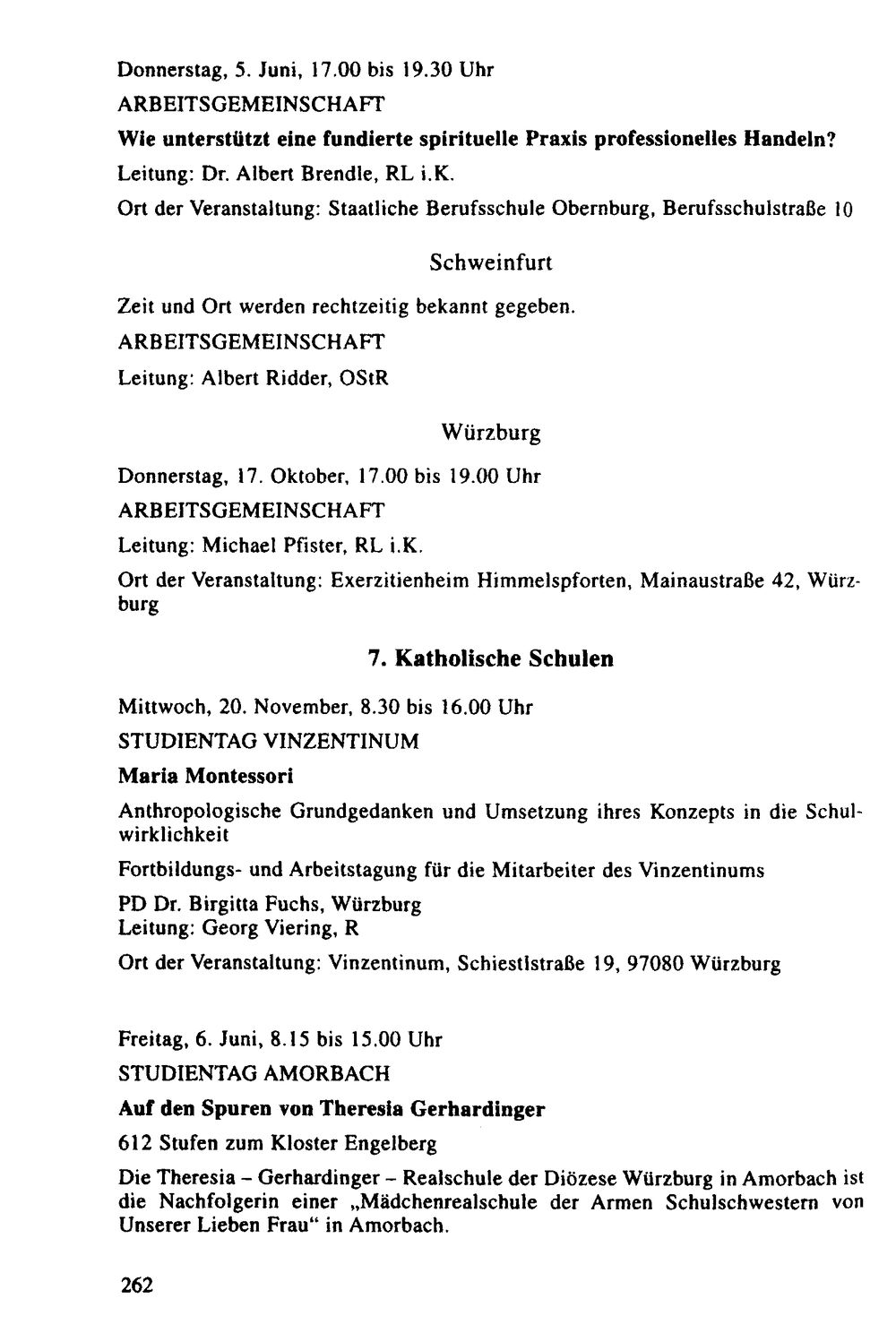 Donnerstag, 5. Juni, 17.00 bis 19.30 Uhr

ARBEITSGEMEINSCHAFT

Wie unterstützt eine fundierte spirituelle Praxis professionelles Handeln?

Leitung: Dr. Albert Brendle, RL i.K.

Ort der Veranstaltung: Staatliche Berufsschule Obernburg, Berufsschulstraße 10

Schweinfurt

Zeit und Ort werden rechtzeitig bekannt gegeben.

ARBEITSGEMEINSCHAFT

Leitung: Albert Ridder, OStR

Würzburg

Donnerstag, 17. Oktober, 17.00 bis 19.00 Uhr

ARBEITSGEMEINSCHAFT

Leitung: Michael Pfister, RL i.K.

Ort der Veranstaltung: Exerzitienheim Himmelspforten, Mainaustraße 42, Würzburg

7. Katholische Schulen

Mittwoch, 20. November, 8.30 bis 16.00 Uhr

STUDIENTAG VINZENTINUM

Maria Montessori

Anthropologische Grundgedanken und Umsetzung ihres Konzepts in die Schulwirklichkeit

Fortbildungs- und Arbeitstagung für die Mitarbeiter des Vinzentinums

PD Dr. Birgitta Fuchs, Würzburg
Leitung: Georg Viering, R

Ort der Veranstaltung: Vinzentinum, Schiestlstraße 19, 97080 Würzburg

Freitag, 6. Juni, 8.15 bis 15.00 Uhr

STUDIENTAG AMORBACH

Auf den Spuren von Theresia Gerhardinger

612 Stufen zum Kloster Engelberg

Die Theresia – Gerhardinger – Realschule der Diözese Würzburg in Amorbach ist die Nachfolgerin einer „Mädchenrealschule der Armen Schulschwestern von Unserer Lieben Frau“ in Amorbach.

262